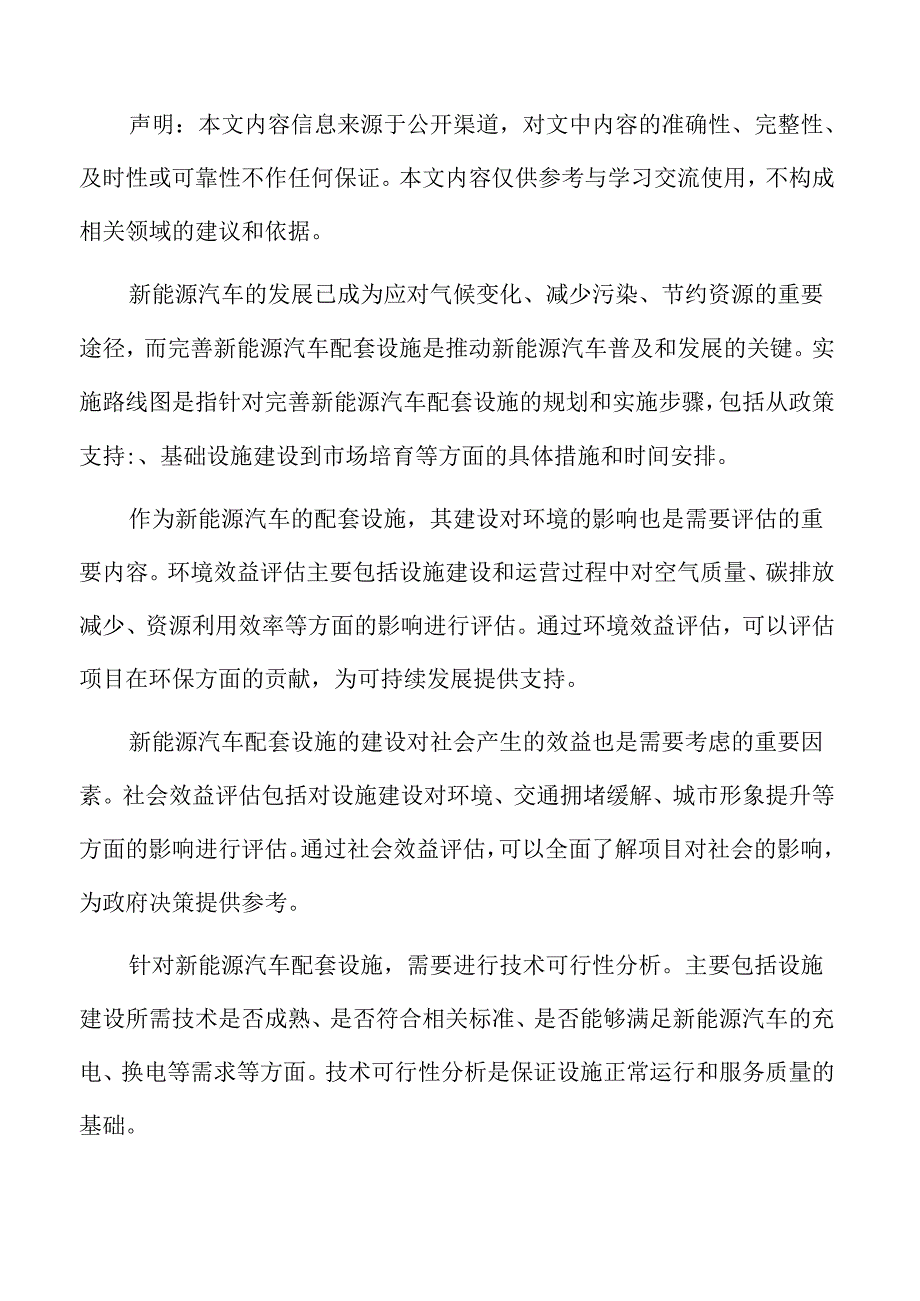 声明：本文内容信息来源于公开渠道，对文中内容的准确性、完整性、及时性或可靠性不作任何保证。本文内容仅供参考与学习交流使用，不构成相关领域的建议和依据。

新能源汽车的发展已成为应对气候变化、减少污染、节约资源的重要途径，而完善新能源汽车配套设施是推动新能源汽车普及和发展的关键。实施路线图是指针对完善新能源汽车配套设施的规划和实施步骤，包括从政策支持:、基础设施建设到市场培育等方面的具体措施和时间安排。

作为新能源汽车的配套设施，其建设对环境的影响也是需要评估的重要内容。环境效益评估主要包括设施建设和运营过程中对空气质量、碳排放减少、资源利用效率等方面的影响进行评估。通过环境效益评估，可以评估项目在环保方面的贡献，为可持续发展提供支持。

新能源汽车配套设施的建设对社会产生的效益也是需要考虑的重要因素。社会效益评估包括对设施建设对环境、交通拥堵缓解、城市形象提升等方面的影响进行评估。通过社会效益评估，可以全面了解项目对社会的影响，为政府决策提供参考。

针对新能源汽车配套设施，需要进行技术可行性分析。主要包括设施建设所需技术是否成熟、是否符合相关标准、是否能够满足新能源汽车的充电、换电等需求等方面。技术可行性分析是保证设施正常运行和服务质量的基础。